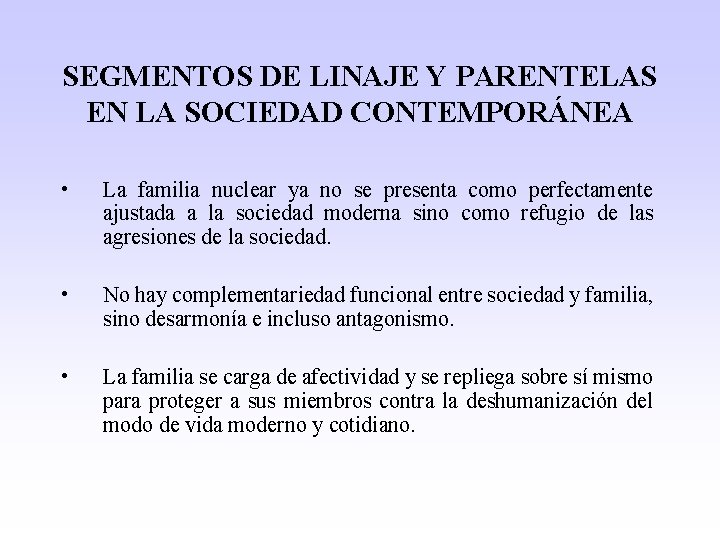 SEGMENTOS DE LINAJE Y PARENTELAS EN LA SOCIEDAD CONTEMPORÁNEA

• La familia nuclear ya no se presenta como perfectamente ajustada a la sociedad moderna sino como refugio de las agresiones de la sociedad.

• No hay complementariedad funcional entre sociedad y familia, sino desarmonía e incluso antagonismo.

• La familia se carga de afectividad y se repliega sobre sí mismo para proteger a sus miembros contra la deshumanización del modo de vida moderno y cotidiano.